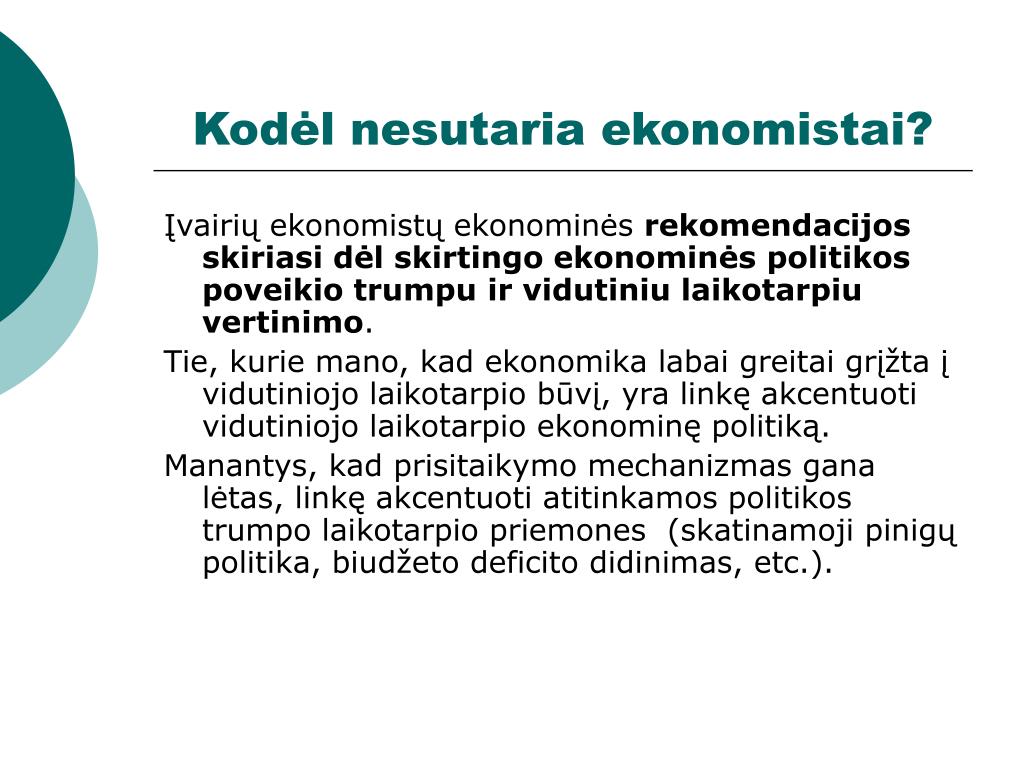 Kodėl nesutaria ekonomistai?

Įvairių ekonomistų ekonominės rekomendacijos skiriasi dėl skirtingo ekonominės politikos poveikio trumpu ir vidutiniu laikotarpiu vertinimo.

Tie, kurie mano, kad ekonomika labai greitai grįžta į vidutiniojo laikotarpio būvį, yra linkę akcentuoti vidutiniojo laikotarpio ekonominę politiką.

Manantys, kad prisitaikymo mechanizmas gana lėtas, linkę akcentuoti atitinkamos politikos trumpo laikotarpio priemones (skatinamoji pinigų politika, biudžeto deficito didinimas, etc.).